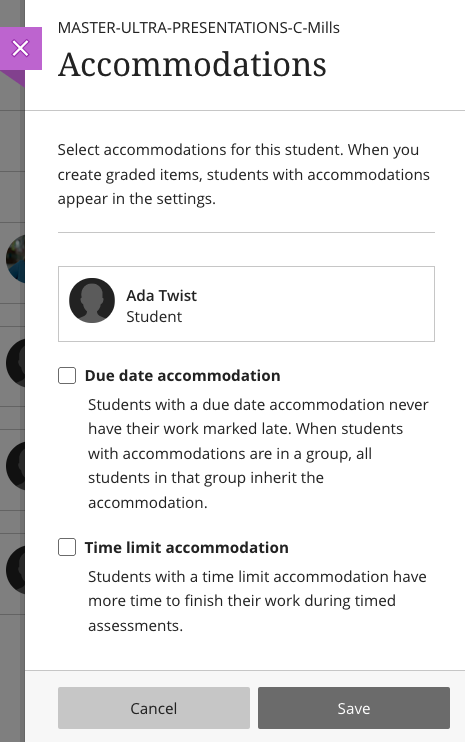 MASTER-ULTRA-PRESENTATIONS-C-Mills
Accommodations

Select accommodations for this student. When you create graded items, students with accommodations appear in the settings.

Ada Twist
Student

Due date accommodation
Students with a due date accommodation never have their work marked late. When students with accommodations are in a group, all students in that group inherit the accommodation.

Time limit accommodation
Students with a time limit accommodation have more time to finish their work during timed assessments.

Cancel
Save